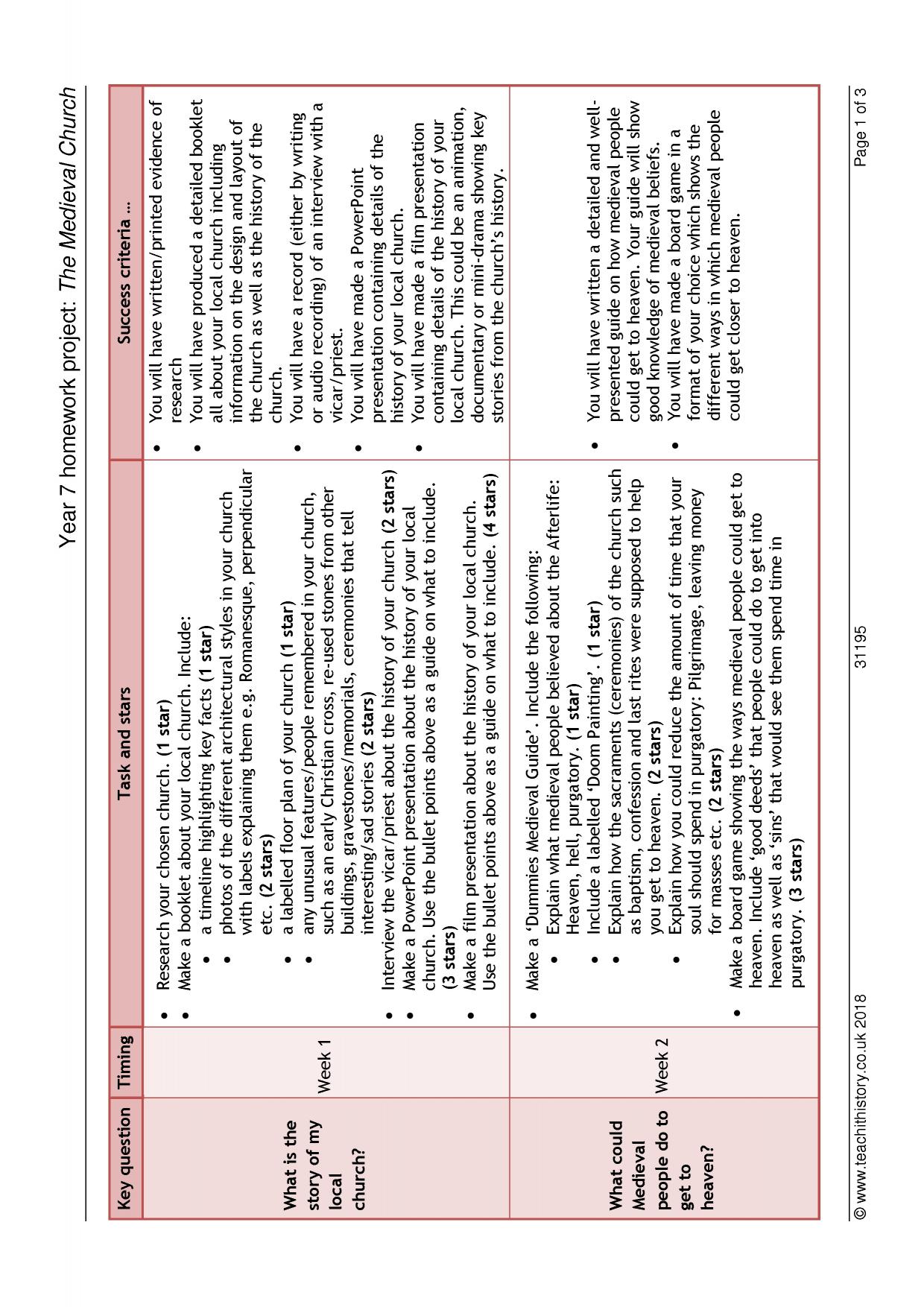 Year 7 homework project: The Medieval Church

| Key question | Timing | Task and stars | Success criteria … |
|---|---|---|---|
| What is the story of my local church? | Week 1 | • Research your chosen church. (1 star) • Make a booklet about your local church. Include: • a timeline highlighting key facts (1 star) • photos of the different architectural styles in your church with labels explaining them e.g. Romanesque, perpendicular etc. (2 stars) • a labelled floor plan of your church (1 star) • any unusual features/people remembered in your church, such as an early Christian cross, re-used stones from other buildings, gravestones/memorials, ceremonies that tell interesting/sad stories (2 stars) • Interview the vicar/priest about the history of your church (2 stars) • Make a PowerPoint presentation about the history of your local church. Use the bullet points above as a guide on what to include. (3 stars) • Make a film presentation about the history of your local church. Use the bullet points above as a guide on what to include. (4 stars) | • You will have written/printed evidence of research • You will have produced a detailed booklet all about your local church including information on the design and layout of the church as well as the history of the church. • You will have a record (either by writing or audio recording) of an interview with a vicar/priest. • You will have made a PowerPoint presentation containing details of the history of your local church. • You will have made a film presentation containing details of the history of your local church. This could be an animation, documentary or mini-drama showing key stories from the church's history. |
| What could Medieval people do to get to heaven? | Week 2 | • Make a 'Dummies Medieval Guide'. Include the following: • Explain what medieval people believed about the Afterlife: Heaven, hell, purgatory. (1 star) • Include a labelled 'Doom Painting'. (1 star) • Explain how the sacraments (ceremonies) of the church such as baptism, confession and last rites were supposed to help you get to heaven. (2 stars) • Explain how you could reduce the amount of time that your soul should spend in purgatory: Pilgrimage, leaving money for masses etc. (2 stars) • Make a board game showing the ways medieval people could get to heaven. Include 'good deeds' that people could do to get into heaven as well as 'sins' that would see them spend time in purgatory. (3 stars) | • You will have written a detailed and well-presented guide on how medieval people could get to heaven. Your guide will show good knowledge of medieval beliefs. • You will have made a board game in a format of your choice which shows the different ways in which medieval people could get closer to heaven. |

© www.teachithistory.co.uk 2018 31195 Page 1 of 3